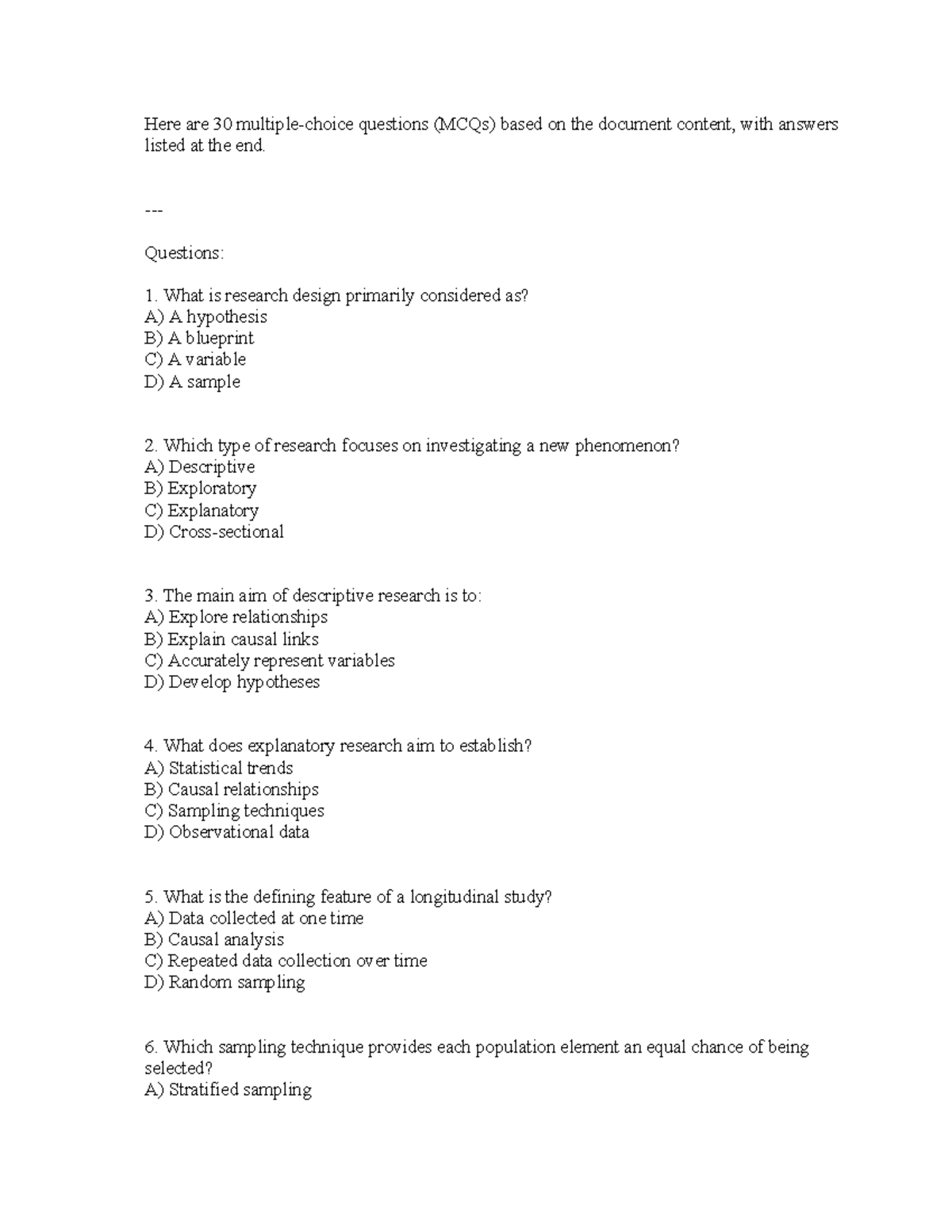 Here are 30 multiple-choice questions (MCQs) based on the document content, with answers listed at the end.

---

Questions:

1. What is research design primarily considered as?
A) A hypothesis
B) A blueprint
C) A variable
D) A sample

2. Which type of research focuses on investigating a new phenomenon?
A) Descriptive
B) Exploratory
C) Explanatory
D) Cross-sectional

3. The main aim of descriptive research is to:
A) Explore relationships
B) Explain causal links
C) Accurately represent variables
D) Develop hypotheses

4. What does explanatory research aim to establish?
A) Statistical trends
B) Causal relationships
C) Sampling techniques
D) Observational data

5. What is the defining feature of a longitudinal study?
A) Data collected at one time
B) Causal analysis
C) Repeated data collection over time
D) Random sampling

6. Which sampling technique provides each population element an equal chance of being selected?
A) Stratified sampling